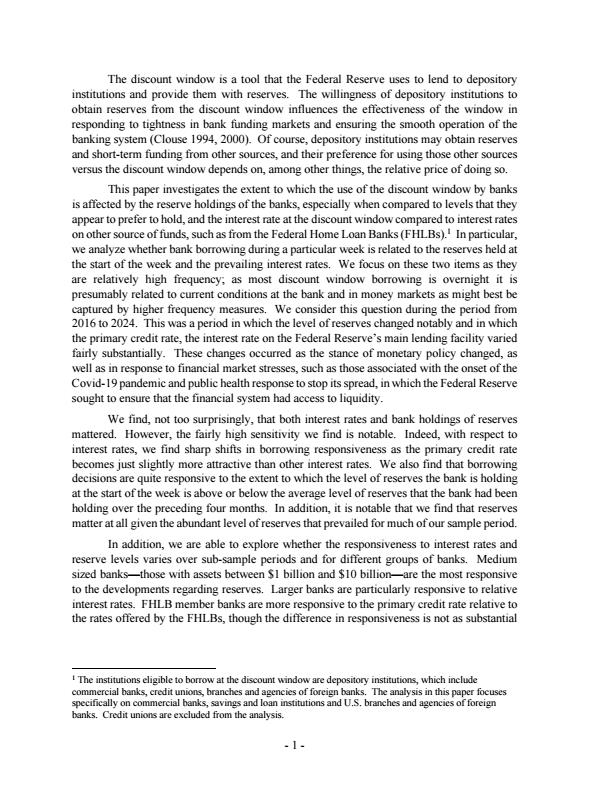 The discount window is a tool that the Federal Reserve uses to lend to depository institutions and provide them with reserves. The willingness of depository institutions to obtain reserves from the discount window influences the effectiveness of the window in responding to tightness in bank funding markets and ensuring the smooth operation of the banking system (Clouse 1994, 2000). Of course, depository institutions may obtain reserves and short-term funding from other sources, and their preference for using those other sources versus the discount window depends on, among other things, the relative price of doing so.

This paper investigates the extent to which the use of the discount window by banks is affected by the reserve holdings of the banks, especially when compared to levels that they appear to prefer to hold, and the interest rate at the discount window compared to interest rates on other source of funds, such as from the Federal Home Loan Banks (FHLBs).$^1$ In particular, we analyze whether bank borrowing during a particular week is related to the reserves held at the start of the week and the prevailing interest rates. We focus on these two items as they are relatively high frequency; as most discount window borrowing is overnight it is presumably related to current conditions at the bank and in money markets as might best be captured by higher frequency measures. We consider this question during the period from 2016 to 2024. This was a period in which the level of reserves changed notably and in which the primary credit rate, the interest rate on the Federal Reserve's main lending facility varied fairly substantially. These changes occurred as the stance of monetary policy changed, as well as in response to financial market stresses, such as those associated with the onset of the Covid-19 pandemic and public health response to stop its spread, in which the Federal Reserve sought to ensure that the financial system had access to liquidity.

We find, not too surprisingly, that both interest rates and bank holdings of reserves mattered. However, the fairly high sensitivity we find is notable. Indeed, with respect to interest rates, we find sharp shifts in borrowing responsiveness as the primary credit rate becomes just slightly more attractive than other interest rates. We also find that borrowing decisions are quite responsive to the extent to which the level of reserves the bank is holding at the start of the week is above or below the average level of reserves that the bank had been holding over the preceding four months. In addition, it is notable that we find that reserves matter at all given the abundant level of reserves that prevailed for much of our sample period.

In addition, we are able to explore whether the responsiveness to interest rates and reserve levels varies over sub-sample periods and for different groups of banks. Medium sized banks—those with assets between \$1 billion and \$10 billion—are the most responsive to the developments regarding reserves. Larger banks are particularly responsive to relative interest rates. FHLB member banks are more responsive to the primary credit rate relative to the rates offered by the FHLBs, though the difference in responsiveness is not as substantial

$^1$ The institutions eligible to borrow at the discount window are depository institutions, which include commercial banks, credit unions, branches and agencies of foreign banks. The analysis in this paper focuses specifically on commercial banks, savings and loan institutions and U.S. branches and agencies of foreign banks. Credit unions are excluded from the analysis.

- 1 -